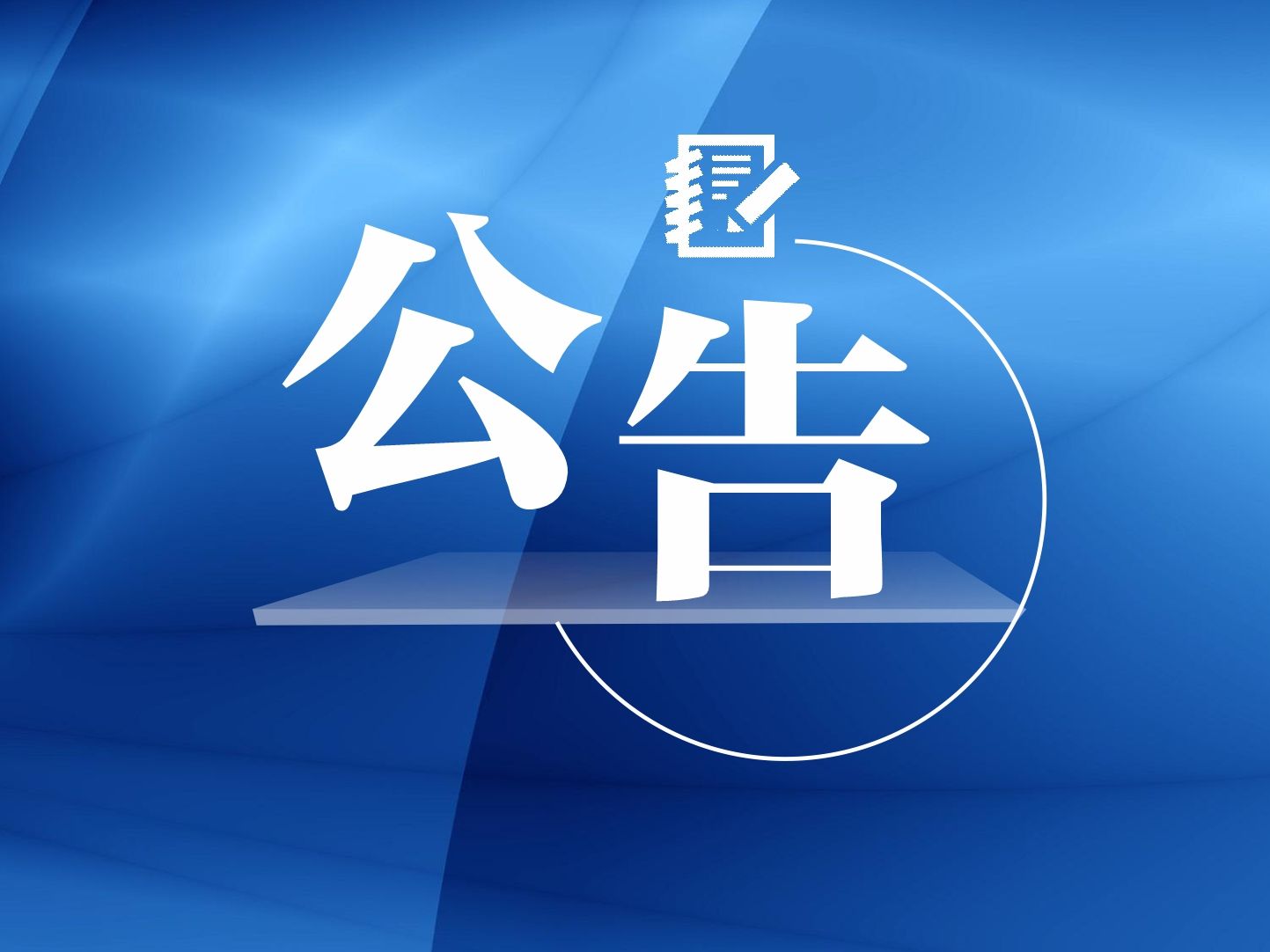 公告